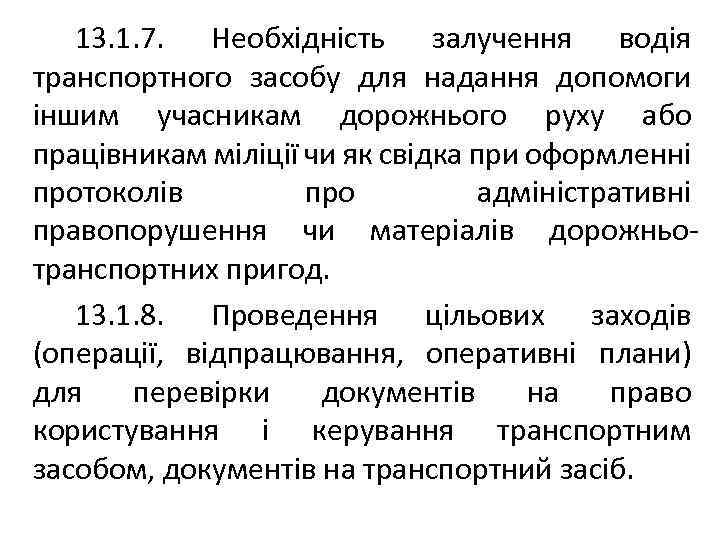 13.1.7. Необхідність залучення водія транспортного засобу для надання допомоги іншим учасникам дорожнього руху або працівникам міліції чи як свідка при оформленні протоколів про адміністративні правопорушення чи матеріалів дорожньо-транспортних пригод.

13.1.8. Проведення цільових заходів (операції, відпрацювання, оперативні плани) для перевірки документів на право користування і керування транспортним засобом, документів на транспортний засіб.